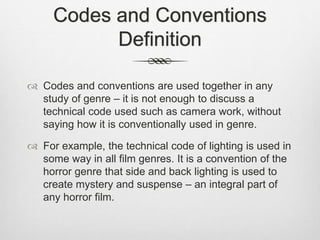 Codes and Conventions Definition

Codes and conventions are used together in any study of genre – it is not enough to discuss a technical code used such as camera work, without saying how it is conventionally used in genre.

For example, the technical code of lighting is used in some way in all film genres. It is a convention of the horror genre that side and back lighting is used to create mystery and suspense – an integral part of any horror film.